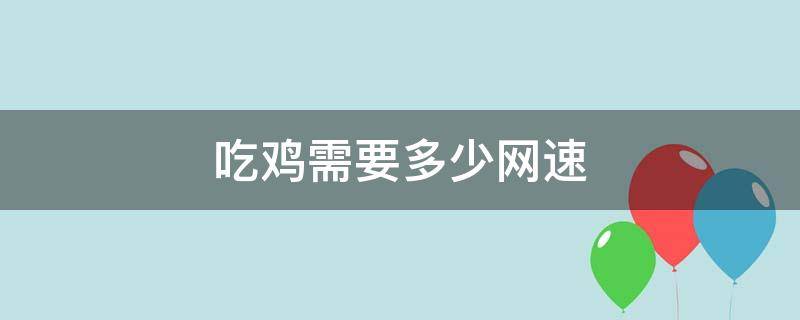 吃鸡需要多少网速